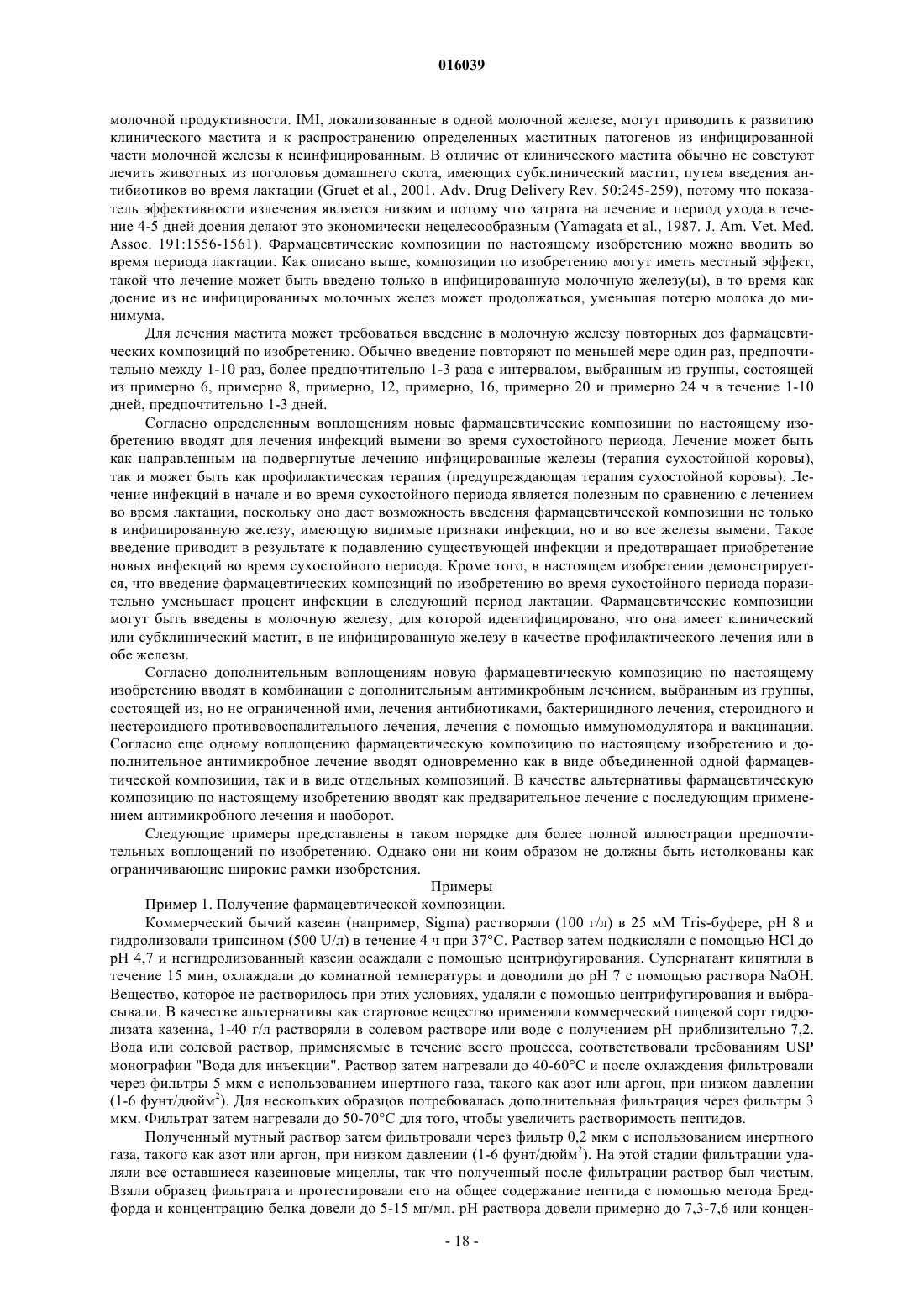 016039

молочной продуктивности. IMI, локализованные в одной молочной железе, могут приводить к развитию клинического мастита и к распространению определенных маститных патогенов из инфицированной части молочной железы к неинфицированным. В отличие от клинического мастита обычно не советуют лечить животных из поголовья домашнего скота, имеющих субклинический мастит, путем введения антибиотиков во время лактации (Gruet et al., 2001. Adv. Drug Delivery Rev. 50:245-259), потому что показатель эффективности излечения является низким и потому что затрата на лечение и период ухода в течение 4-5 дней доения делают это экономически нецелесообразным (Yamagata et al., 1987. J. Am. Vet. Med. Assoc. 191:1556-1561). Фармацевтические композиции по настоящему изобретению можно вводить во время периода лактации. Как описано выше, композиции по изобретению могут иметь местный эффект, такой что лечение может быть введено только в инфицированную молочную железу(ы), в то время как доение из не инфицированных молочных желез может продолжаться, уменьшая потерю молока до минимума.

Для лечения мастита может требоваться введение в молочную железу повторных доз фармацевтических композиций по изобретению. Обычно введение повторяют по меньшей мере один раз, предпочтительно между 1-10 раз, более предпочтительно 1-3 раза с интервалом, выбранным из группы, состоящей из примерно 6, примерно 8, примерно, 12, примерно, 16, примерно 20 и примерно 24 ч в течение 1-10 дней, предпочтительно 1-3 дней.

Согласно определенным воплощениям новые фармацевтические композиции по настоящему изобретению вводят для лечения инфекций вымени во время сухостойного периода. Лечение может быть как направленным на подвергнутые лечению инфицированные железы (терапия сухостойной коровы), так и может быть как профилактическая терапия (предупреждающая терапия сухостойной коровы). Лечение инфекций в начале и во время сухостойного периода является полезным по сравнению с лечением во время лактации, поскольку оно дает возможность введения фармацевтической композиции не только в инфицированную железу, имеющую видимые признаки инфекции, но и во все железы вымени. Такое введение приводит в результате к подавлению существующей инфекции и предотвращает приобретение новых инфекций во время сухостойного периода. Кроме того, в настоящем изобретении демонстрируется, что введение фармацевтических композиций по изобретению во время сухостойного периода поразительно уменьшает процент инфекции в следующий период лактации. Фармацевтические композиции могут быть введены в молочную железу, для которой идентифицировано, что она имеет клинический или субклинический мастит, в не инфицированную железу в качестве профилактического лечения или в обе железы.

Согласно дополнительным воплощениям новую фармацевтическую композицию по настоящему изобретению вводят в комбинации с дополнительным антимикробным лечением, выбранным из группы, состоящей из, но не ограниченной ими, лечения антибиотиками, бактерицидного лечения, стероидного и нестероидного противовоспалительного лечения, лечения с помощью иммуномодулятора и вакцинации. Согласно еще одному воплощению фармацевтическую композицию по настоящему изобретению и дополнительное антимикробное лечение вводят одновременно как в виде объединенной одной фармацевтической композиции, так и в виде отдельных композиций. В качестве альтернативы фармацевтическую композицию по настоящему изобретению вводят как предварительное лечение с последующим применением антимикробного лечения и наоборот.

Следующие примеры представлены в таком порядке для более полной иллюстрации предпочтительных воплощений по изобретению. Однако они ни коим образом не должны быть истолкованы как ограничивающие широкие рамки изобретения.

Примеры

Пример 1. Получение фармацевтической композиции.

Коммерческий бычий казеин (например, Sigma) растворяли (100 г/л) в 25 мМ Tris-буфере, pH 8 и гидролизовали трипсином (500 U/л) в течение 4 ч при 37°C. Раствор затем подкисляли с помощью HCl до pH 4,7 и негидролизованный казеин осаждали с помощью центрифугирования. Супернатант кипятили в течение 15 мин, охлаждали до комнатной температуры и доводили до pH 7 с помощью раствора NaOH. Вещество, которое не растворилось при этих условиях, удаляли с помощью центрифугирования и выбрасывали. В качестве альтернативы как стартовое вещество применяли коммерческий пищевой сорт гидролизата казеина, 1-40 г/л растворяли в солевом растворе или воде с получением pH приблизительно 7,2. Вода или солевой раствор, применяемые в течение всего процесса, соответствовали требованиям USP монографии "Вода для инъекции". Раствор затем нагревали до 40-60°C и после охлаждения фильтровали через фильтры 5 мкм с использованием инертного газа, такого как азот или аргон, при низком давлении (1-6 фунт/дюйм$^2$). Для нескольких образцов потребовалась дополнительная фильтрация через фильтры 3 мкм. Фильтрат затем нагревали до 50-70°C для того, чтобы увеличить растворимость пептидов.

Полученный мутный раствор затем фильтровали через фильтр 0,2 мкм с использованием инертного газа, такого как азот или аргон, при низком давлении (1-6 фунт/дюйм$^2$). На этой стадии фильтрации удаляли все оставшиеся казеиновые мицеллы, так что полученный после фильтрации раствор был чистым. Взяли образец фильтрата и протестировали его на общее содержание пептида с помощью метода Бредфорда и концентрацию белка довели до 5-15 мг/мл. pH раствора довели примерно до 7,3-7,6 или концен-

- 18 -